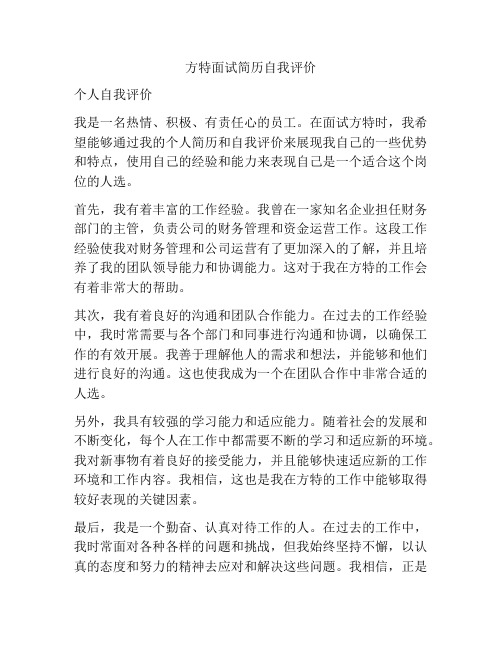 方特面试简历自我评价

个人自我评价

我是一名热情、积极、有责任心的员工。在面试方特时，我希望能够通过我的个人简历和自我评价来展现我自己的一些优势和特点，使用自己的经验和能力来表现自己是一个适合这个岗位的人选。

首先，我有着丰富的工作经验。我曾在一家知名企业担任财务部门的主管，负责公司的财务管理和资金运营工作。这段工作经验使我对财务管理和公司运营有了更加深入的了解，并且培养了我的团队领导能力和协调能力。这对于我在方特的工作会有着非常大的帮助。

其次，我有着良好的沟通和团队合作能力。在过去的工作经验中，我时常需要与各个部门和同事进行沟通和协调，以确保工作的有效开展。我善于理解他人的需求和想法，并能够和他们进行良好的沟通。这也使我成为一个在团队合作中非常合适的人选。

另外，我具有较强的学习能力和适应能力。随着社会的发展和不断变化，每个人在工作中都需要不断的学习和适应新的环境。我对新事物有着良好的接受能力，并且能够快速适应新的工作环境和工作内容。我相信，这也是我在方特的工作中能够取得较好表现的关键因素。

最后，我是一个勤奋、认真对待工作的人。在过去的工作中，我时常面对各种各样的问题和挑战，但我始终坚持不懈，以认真的态度和努力的精神去应对和解决这些问题。我相信，正是